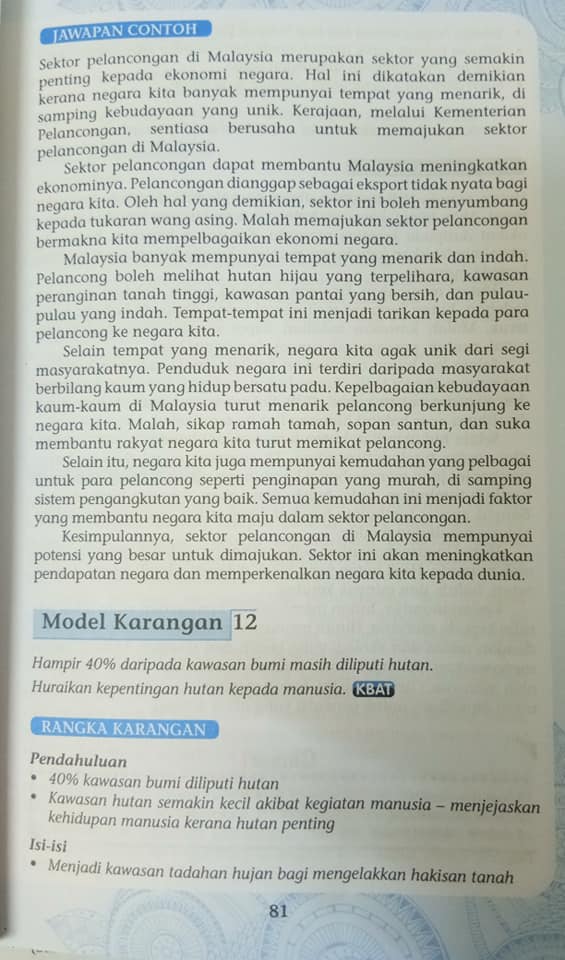 JAWAPAN CONTOH

Sektor pelancongan di Malaysia merupakan sektor yang semakin penting kepada ekonomi negara. Hal ini dikatakan demikian kerana negara kita banyak mempunyai tempat yang menarik, di samping kebudayaan yang unik. Kerajaan, melalui Kementerian Pelancongan, sentiasa berusaha untuk memajukan sektor pelancongan di Malaysia.

Sektor pelancongan dapat membantu Malaysia meningkatkan ekonominya. Pelancongan dianggap sebagai eksport tidak nyata bagi negara kita. Oleh hal yang demikian, sektor ini boleh menyumbang kepada tukaran wang asing. Malah memajukan sektor pelancongan bermakna kita mempelbagaikan ekonomi negara.

Malaysia banyak mempunyai tempat yang menarik dan indah. Pelancong boleh melihat hutan hijau yang terpelihara, kawasan peranginan tanah tinggi, kawasan pantai yang bersih, dan pulau-pulau yang indah. Tempat-tempat ini menjadi tarikan kepada para pelancong ke negara kita.

Selain tempat yang menarik, negara kita agak unik dari segi masyarakatnya. Penduduk negara ini terdiri daripada masyarakat berbilang kaum yang hidup bersatu padu. Kepelbagaian kebudayaan kaum-kaum di Malaysia turut menarik pelancong berkunjung ke negara kita. Malah, sikap ramah tamah, sopan santun, dan suka membantu rakyat negara kita turut memikat pelancong.

Selain itu, negara kita juga mempunyai kemudahan yang pelbagai untuk para pelancong seperti penginapan yang murah, di samping sistem pengangkutan yang baik. Semua kemudahan ini menjadi faktor yang membantu negara kita maju dalam sektor pelancongan.

Kesimpulannya, sektor pelancongan di Malaysia mempunyai potensi yang besar untuk dimajukan. Sektor ini akan meningkatkan pendapatan negara dan memperkenalkan negara kita kepada dunia.

Model Karangan 12

Hampir 40% daripada kawasan bumi masih diliputi hutan.
Huraikan kepentingan hutan kepada manusia. KBAT

RANGKA KARANGAN

Pendahuluan
• 40% kawasan bumi diliputi hutan
• Kawasan hutan semakin kecil akibat kegiatan manusia – menjejaskan kehidupan manusia kerana hutan penting

Isi-isi
• Menjadi kawasan tadahan hujan bagi mengelakkan hakisan tanah

81